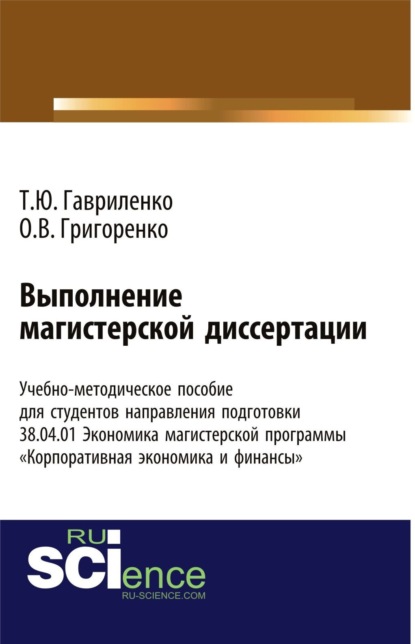 Т.Ю. Гавриленко
О.В. Григоренко

Выполнение магистерской диссертации

Учебно-методическое пособие для студентов направления подготовки 38.04.01 Экономика магистерской программы «Корпоративная экономика и финансы»

RU
SCIence
RU-SCIENCE.COM